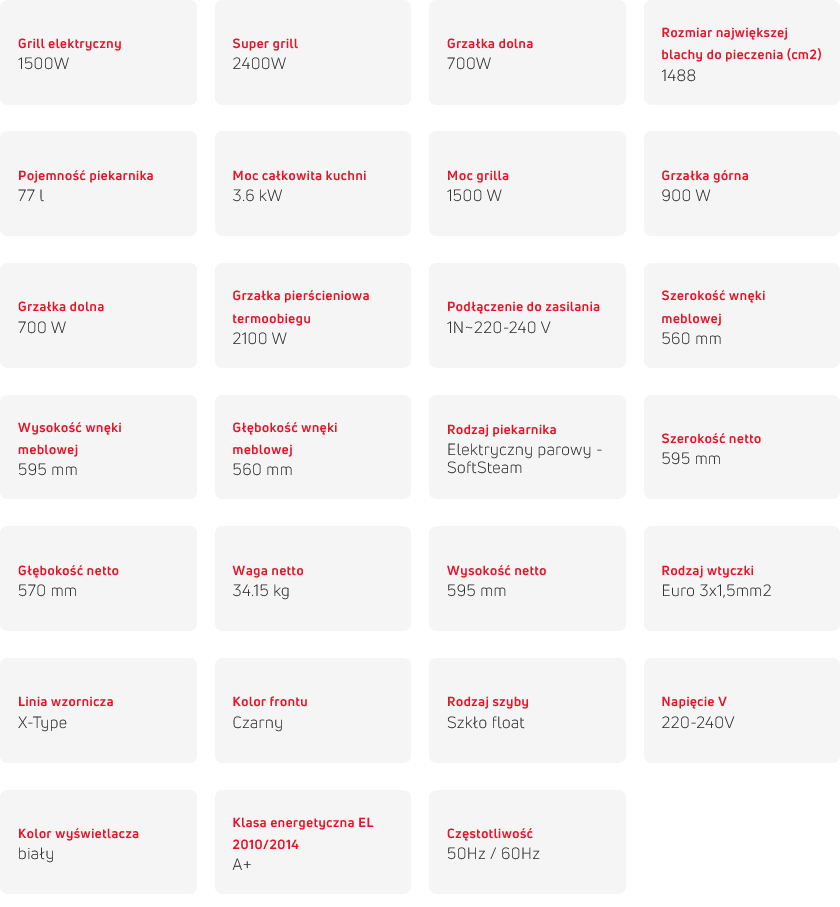 Grill elektryczny
1500W

Super grill
2400W

Grzałka dolna
700W

Rozmiar największej blachy do pieczenia (cm2)
1488

Pojemność piekarnika
77 l

Moc całkowita kuchni
3.6 kW

Moc grilla
1500 W

Grzałka górna
900 W

Grzałka dolna
700 W

Grzałka pierścieniowa termoobiegu
2100 W

Podłączenie do zasilania
1N~220-240 V

Szerokość wnęki meblowej
560 mm

Wysokość wnęki meblowej
595 mm

Głębokość wnęki meblowej
560 mm

Rodzaj piekarnika
Elektryczny parowy - SoftSteam

Szerokość netto
595 mm

Głębokość netto
570 mm

Waga netto
34.15 kg

Wysokość netto
595 mm

Rodzaj wtyczki
Euro 3x1,5mm2

Linia wzornicza
X-Type

Kolor frontu
Czarny

Rodzaj szyby
Szkło float

Napięcie V
220-240V

Kolor wyświetlacza
biały

Klasa energetyczna EL 2010/2014
A+

Częstotliwość
50Hz / 60Hz